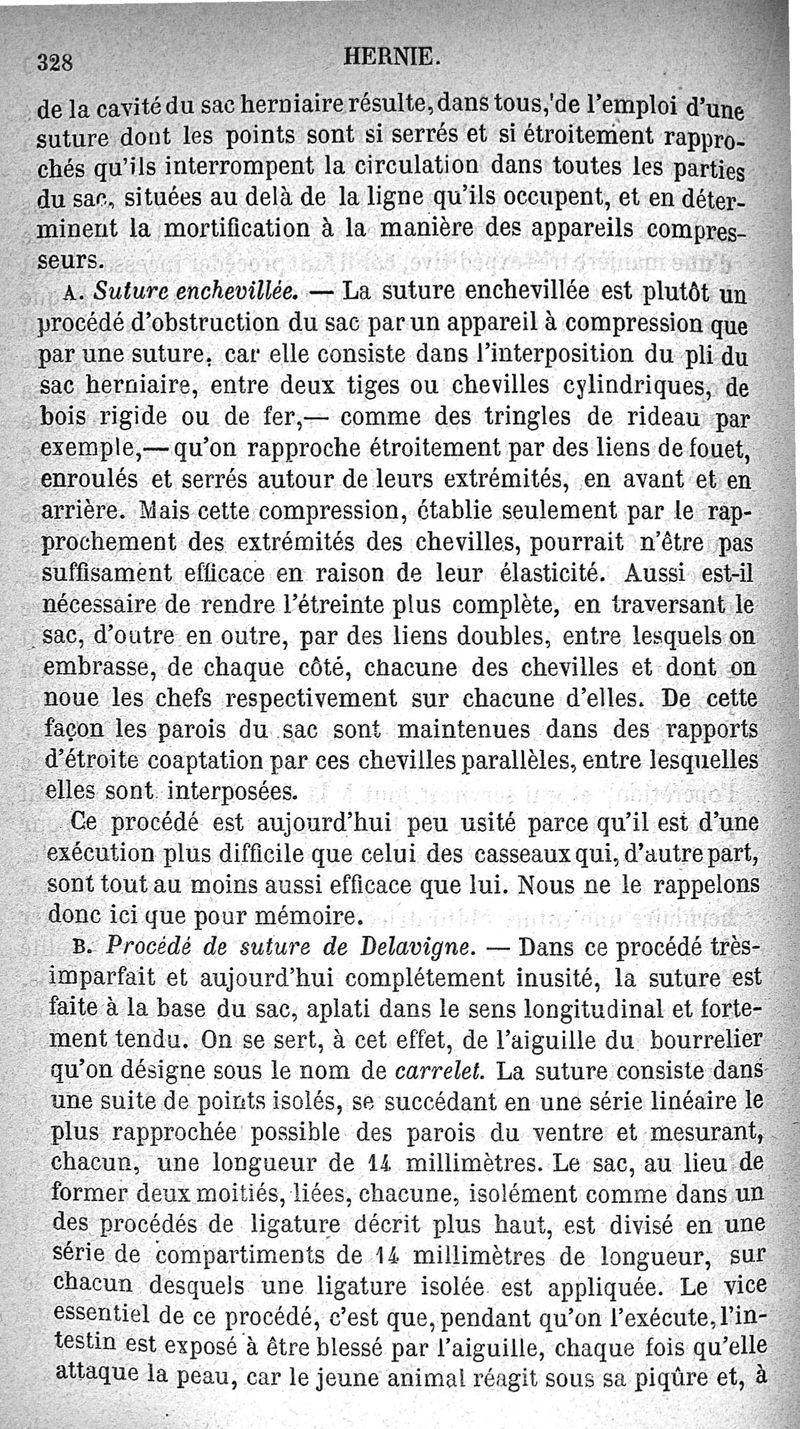 328 HERNIE.

de la cavité du sac herniaire résulte, dans tous, de l'emploi d'une suture dont les points sont si serrés et si étroitement rapprochés qu'ils interrompent la circulation dans toutes les parties du sac, situées au delà de la ligne qu'ils occupent, et en déterminent la mortification à la manière des appareils compresseurs.

A. *Suture enchevillée.* — La suture enchevillée est plutôt un procédé d'obstruction du sac par un appareil à compression que par une suture, car elle consiste dans l'interposition du pli du sac herniaire, entre deux tiges ou chevilles cylindriques, de bois rigide ou de fer,— comme des tringles de rideau par exemple,— qu'on rapproche étroitement par des liens de fouet, enroulés et serrés autour de leurs extrémités, en avant et en arrière. Mais cette compression, établie seulement par le rapprochement des extrémités des chevilles, pourrait n'être pas suffisament efficace en raison de leur élasticité. Aussi est-il nécessaire de rendre l'étreinte plus complète, en traversant le sac, d'outre en outre, par des liens doubles, entre lesquels on embrasse, de chaque côté, chacune des chevilles et dont on noue les chefs respectivement sur chacune d'elles. De cette façon les parois du sac sont maintenues dans des rapports d'étroite coaptation par ces chevilles parallèles, entre lesquelles elles sont interposées.

Ce procédé est aujourd'hui peu usité parce qu'il est d'une exécution plus difficile que celui des casseaux qui, d'autre part, sont tout au moins aussi efficace que lui. Nous ne le rappelons donc ici que pour mémoire.

B. *Procédé de suture de Delavigne.* — Dans ce procédé très-imparfait et aujourd'hui complétement inusité, la suture est faite à la base du sac, aplati dans le sens longitudinal et fortement tendu. On se sert, à cet effet, de l'aiguille du bourrelier qu'on désigne sous le nom de *carrelet.* La suture consiste dans une suite de points isolés, se succédant en une série linéaire le plus rapprochée possible des parois du ventre et mesurant, chacun, une longueur de 14 millimètres. Le sac, au lieu de former deux moitiés, liées, chacune, isolément comme dans un des procédés de ligature décrit plus haut, est divisé en une série de compartiments de 14 millimètres de longueur, sur chacun desquels une ligature isolée est appliquée. Le vice essentiel de ce procédé, c'est que, pendant qu'on l'exécute, l'intestin est exposé à être blessé par l'aiguille, chaque fois qu'elle attaque la peau, car le jeune animal réagit sous sa piqûre et, à